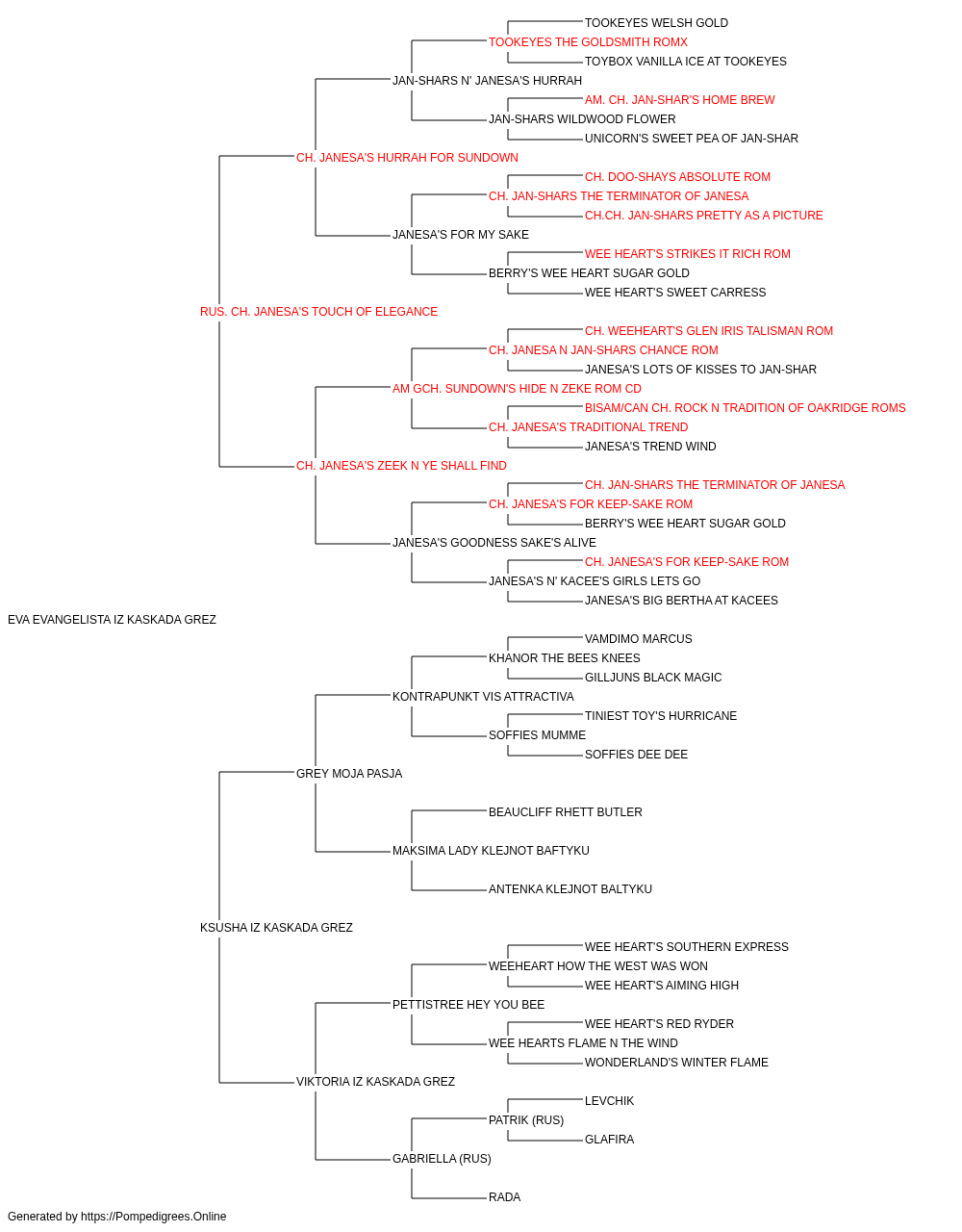 TOOKEYES WELSH GOLD
TOOKEYES THE GOLDSMITH ROMX
TOYBOX VANILLA ICE AT TOOKEYES
JAN-SHARS N' JANESA'S HURRAH
AM. CH. JAN-SHAR'S HOME BREW
JAN-SHARS WILDWOOD FLOWER
UNICORN'S SWEET PEA OF JAN-SHAR
CH. JANESA'S HURRAH FOR SUNDOWN
CH. DOO-SHAYS ABSOLUTE ROM
CH. JAN-SHARS THE TERMINATOR OF JANESA
CH.CH. JAN-SHARS PRETTY AS A PICTURE
JANESA'S FOR MY SAKE
WEE HEART'S STRIKES IT RICH ROM
BERRY'S WEE HEART SUGAR GOLD
WEE HEART'S SWEET CARRESS
RUS. CH. JANESA'S TOUCH OF ELEGANCE
CH. WEEHEART'S GLEN IRIS TALISMAN ROM
CH. JANESA N JAN-SHARS CHANCE ROM
JANESA'S LOTS OF KISSES TO JAN-SHAR
AM GCH. SUNDOWN'S HIDE N ZEKE ROM CD
BISAM/CAN CH. ROCK N TRADITION OF OAKRIDGE ROMS
CH. JANESA'S TRADITIONAL TREND
JANESA'S TREND WIND
CH. JANESA'S ZEEK N YE SHALL FIND
CH. JAN-SHARS THE TERMINATOR OF JANESA
CH. JANESA'S FOR KEEP-SAKE ROM
BERRY'S WEE HEART SUGAR GOLD
JANESA'S GOODNESS SAKE'S ALIVE
CH. JANESA'S FOR KEEP-SAKE ROM
JANESA'S N' KACEE'S GIRLS LETS GO
JANESA'S BIG BERTHA AT KACEES
EVA EVANGELISTA IZ KASKADA GREZ
VAMDIMO MARCUS
KHANOR THE BEES KNEES
GILLJUNS BLACK MAGIC
KONTRAPUNKT VIS ATTRACTIVA
TINIEST TOY'S HURRICANE
SOFFIES MUMME
SOFFIES DEE DEE
GREY MOJA PASJA
BEAUCLIFF RHETT BUTLER
MAKSIMA LADY KLEJNOT BAFTYKU
ANTENKA KLEJNOT BALTYKU
KSUSHA IZ KASKADA GREZ
WEE HEART'S SOUTHERN EXPRESS
WEEHEART HOW THE WEST WAS WON
WEE HEART'S AIMING HIGH
PETTISTREE HEY YOU BEE
WEE HEART'S RED RYDER
WEE HEARTS FLAME N THE WIND
WONDERLAND'S WINTER FLAME
VIKTORIA IZ KASKADA GREZ
LEVCHIK
PATRIK (RUS)
GLAFIRA
GABRIELLA (RUS)
RADA
Generated by https://Pompedigrees.Online